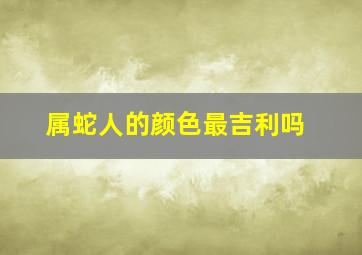 属蛇人的颜色最吉利吗